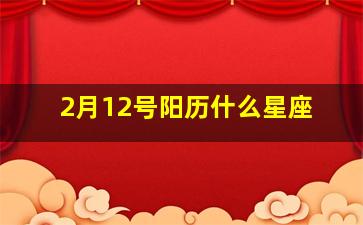 2月12号阳历什么星座